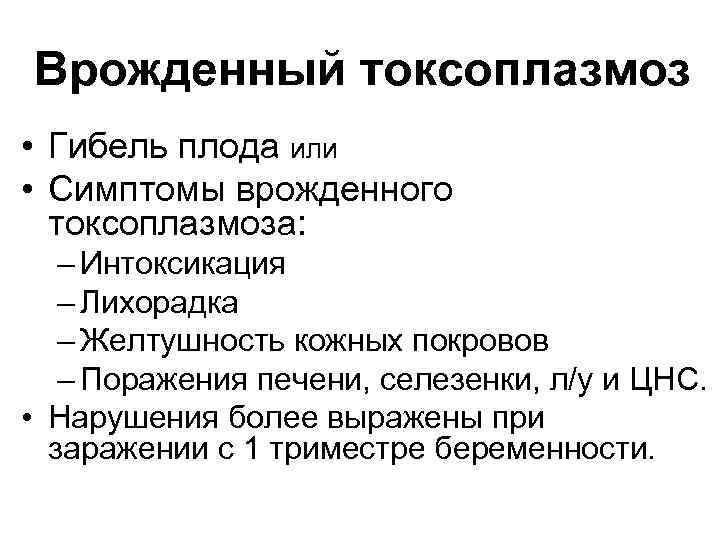 Врожденный токсоплазмоз

• Гибель плода или
• Симптомы врожденного токсоплазмоза:
– Интоксикация
– Лихорадка
– Желтушность кожных покровов
– Поражения печени, селезенки, л/у и ЦНС.
• Нарушения более выражены при заражении с 1 триместре беременности.